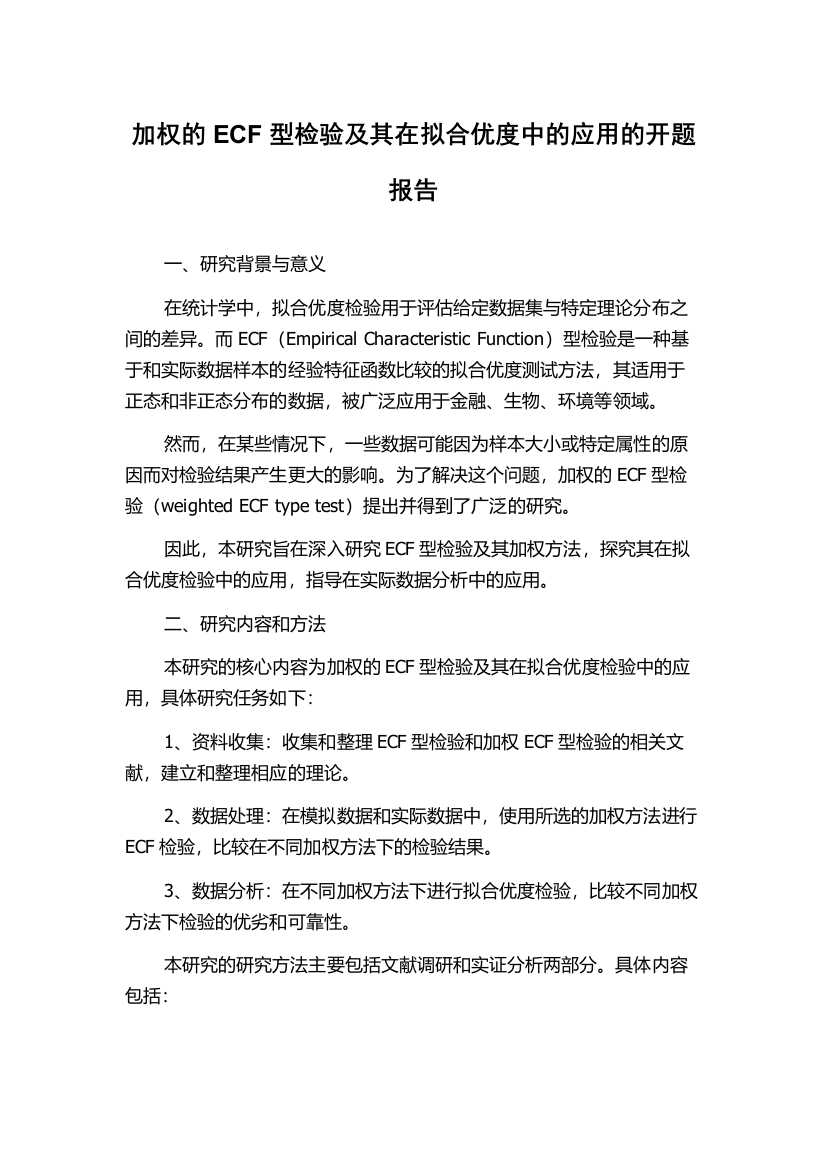 加权的 ECF 型检验及其在拟合优度中的应用的开题报告

一、研究背景与意义

在统计学中，拟合优度检验用于评估给定数据集与特定理论分布之间的差异。而 ECF（Empirical Characteristic Function）型检验是一种基于和实际数据样本的经验特征函数比较的拟合优度测试方法，其适用于正态和非正态分布的数据，被广泛应用于金融、生物、环境等领域。

然而，在某些情况下，一些数据可能因为样本大小或特定属性的原因而对检验结果产生更大的影响。为了解决这个问题，加权的 ECF 型检验（weighted ECF type test）提出并得到了广泛的研究。

因此，本研究旨在深入研究 ECF 型检验及其加权方法，探究其在拟合优度检验中的应用，指导在实际数据分析中的应用。

二、研究内容和方法

本研究的核心内容为加权的 ECF 型检验及其在拟合优度检验中的应用，具体研究任务如下：

1、资料收集：收集和整理 ECF 型检验和加权 ECF 型检验的相关文献，建立和整理相应的理论。

2、数据处理：在模拟数据和实际数据中，使用所选的加权方法进行 ECF 检验，比较在不同加权方法下的检验结果。

3、数据分析：在不同加权方法下进行拟合优度检验，比较不同加权方法下检验的优劣和可靠性。

本研究的研究方法主要包括文献调研和实证分析两部分。具体内容包括：